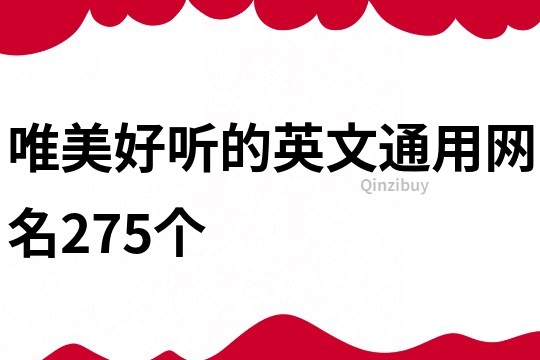 唯美好听的英文通用网名275个

Qinzibuy